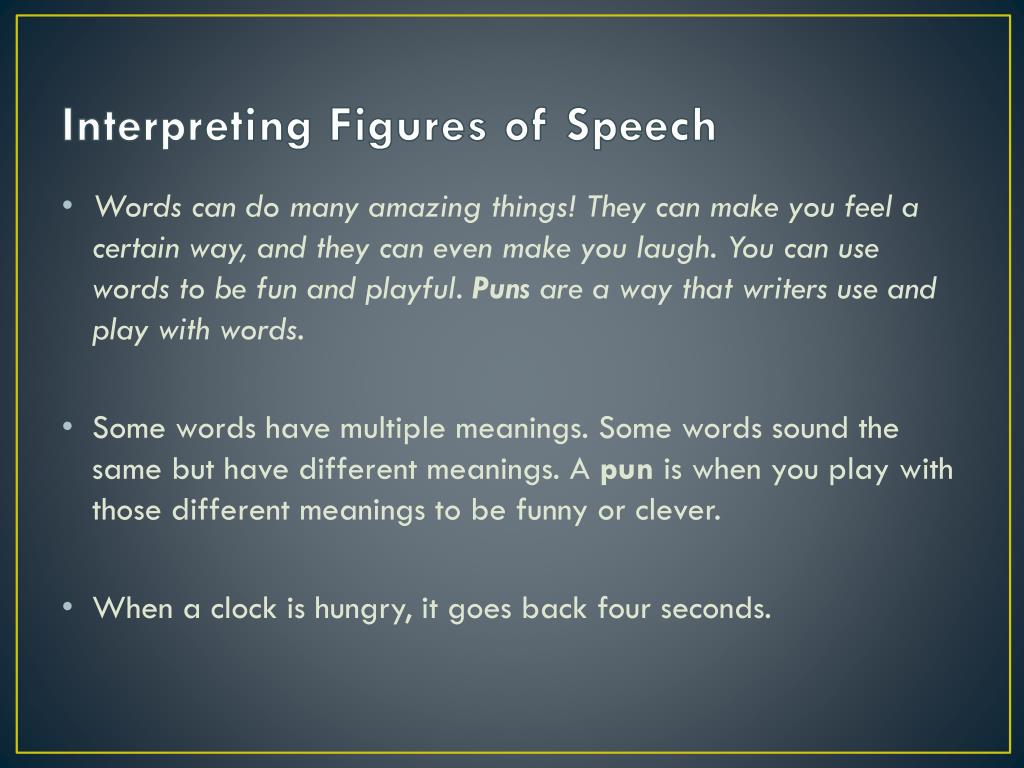 Interpreting Figures of Speech

• Words can do many amazing things! They can make you feel a certain way, and they can even make you laugh. You can use words to be fun and playful. Puns are a way that writers use and play with words.

• Some words have multiple meanings. Some words sound the same but have different meanings. A pun is when you play with those different meanings to be funny or clever.

• When a clock is hungry, it goes back four seconds.